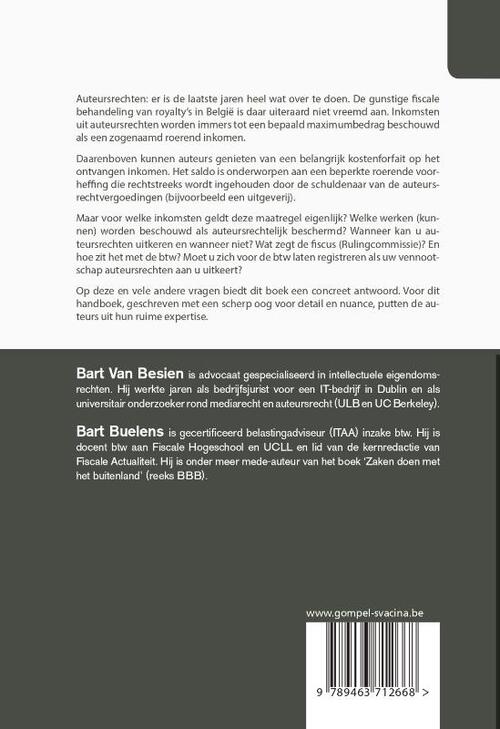 Auteursrechten: er is de laatste jaren heel wat over te doen. De gunstige fiscale behandeling van royalty's in België is daar uiteraard niet vreemd aan. Inkomsten uit auteursrechten worden immers tot een bepaald maximumbedrag beschouwd als een zogenaamd roerend inkomen.

Daarenboven kunnen auteurs genieten van een belangrijk kostenforfait op het ontvangen inkomen. Het saldo is onderworpen aan een beperkte roerende voorheffing die rechtstreeks wordt ingehouden door de schuldenaar van de auteursrechtvergoedingen (bijvoorbeeld een uitgeverij).

Maar voor welke inkomsten geldt deze maatregel eigenlijk? Welke werken (kunnen) worden beschouwd als auteursrechtelijk beschermd? Wanneer kan u auteursrechten uitkeren en wanneer niet? Wat zegt de fiscus (Rulingcommissie)? En hoe zit het met de btw? Moet u zich voor de btw laten registreren als uw vennootschap auteursrechten aan u uitkeert?

Op deze en vele andere vragen biedt dit boek een concreet antwoord. Voor dit handboek, geschreven met een scherp oog voor detail en nuance, putten de auteurs uit hun ruime expertise.

Bart Van Besien is advocaat gespecialiseerd in intellectuele eigendomsrechten. Hij werkte jaren als bedrijfsjurist voor een IT-bedrijf in Dublin en als universitair onderzoeker rond mediarecht en auteursrecht (ULB en UC Berkeley).

Bart Buelens is gecertificeerd belastingadviseur (ITAA) inzake btw. Hij is docent btw aan Fiscale Hogeschool en UCLL en lid van de kernredactie van Fiscale Actualiteit. Hij is onder meer mede-auteur van het boek 'Zaken doen met het buitenland' (reeks BBB).

www.gompel-svacina.be

9 789463 712668 >